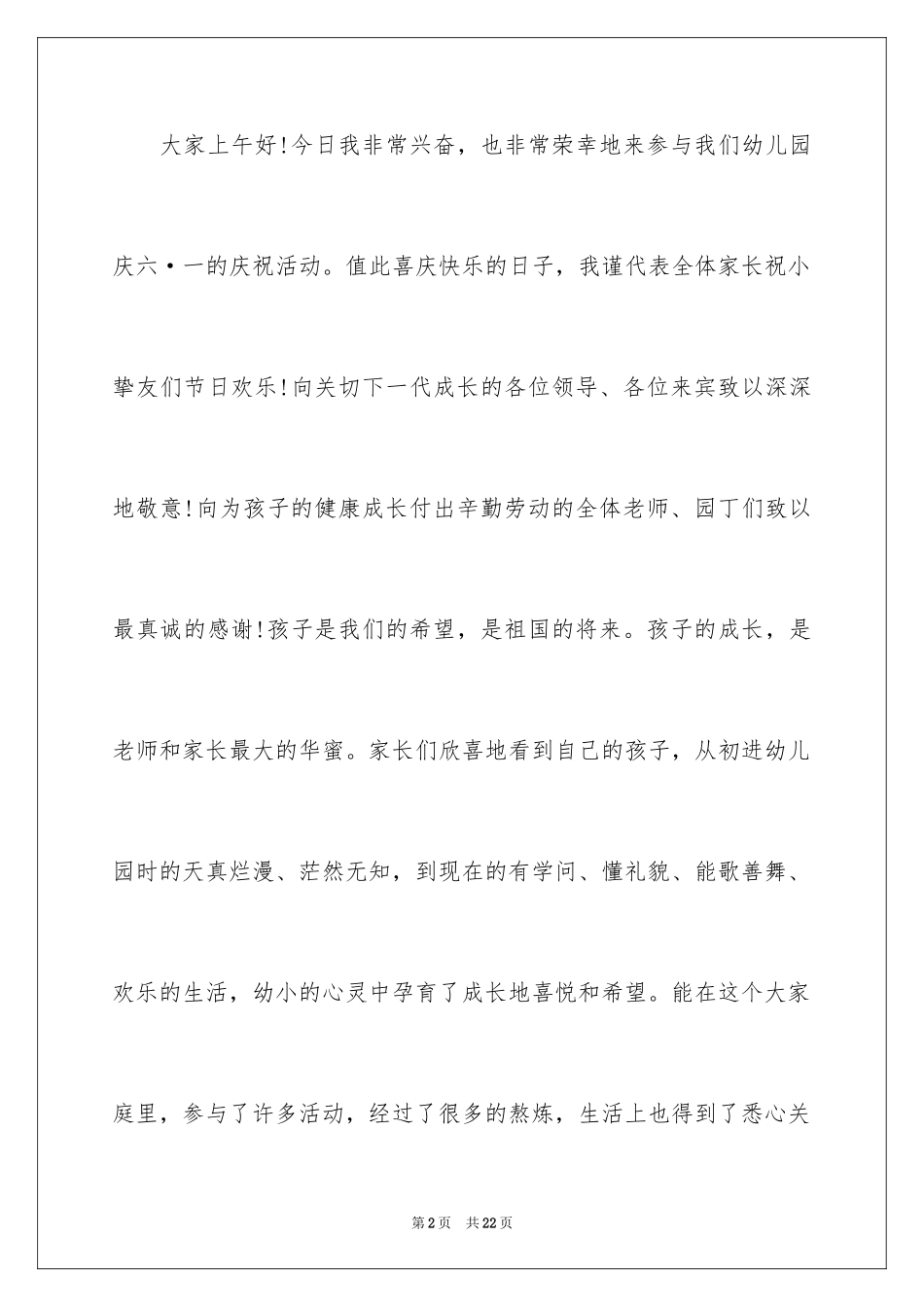 大家上午好!今日我非常兴奋，也非常荣幸地来参与我们幼儿园庆六·一的庆祝活动。值此喜庆快乐的日子，我谨代表全体家长祝小挚友们节日欢乐!向关切下一代成长的各位领导、各位来宾致以深深地敬意!向为孩子的健康成长付出辛勤劳动的全体老师、园丁们致以最真诚的感谢!孩子是我们的希望，是祖国的将来。孩子的成长，是老师和家长最大的华蜜。家长们欣喜地看到自己的孩子，从初进幼儿园时的天真烂漫、茫然无知，到现在的有学问、懂礼貌、能歌善舞、欢乐的生活，幼小的心灵中孕育了成长地喜悦和希望。能在这个大家庭里，参与了许多活动，经过了很多的熬炼，生活上也得到了悉心关

第2页 共22页